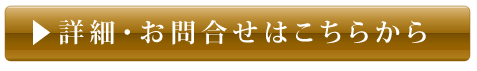 ▶ 詳細・お問合せはこちらから